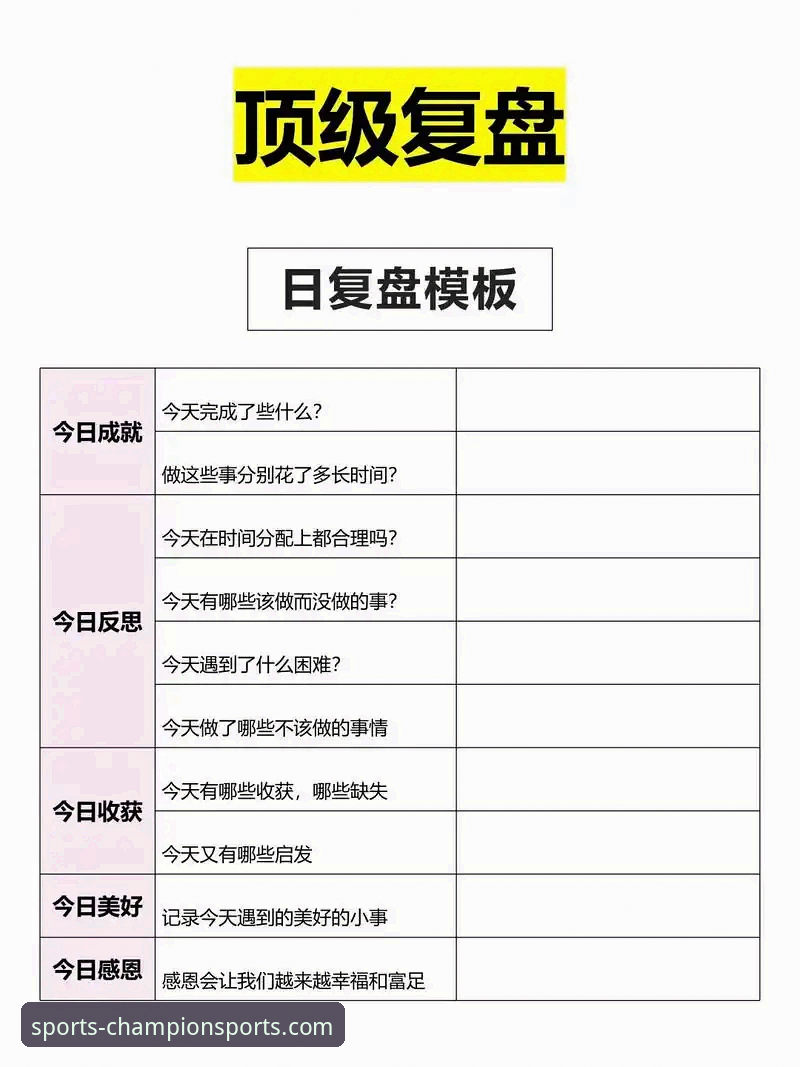 顶级复盘

日复盘模板

| | | |
|---|---|---|
| 今日成就 | 今天完成了些什么? | |
| | 做这些事分别花了多长时间? | |
| 今日反思 | 今天在时间分配上都合理吗? | |
| | 今天有哪些该做而没做的事? | |
| | 今天遇到了什么困难? | |
| | 今天做了哪些不该做的事情 | |
| 今日收获 | 今天有哪些收获，哪些缺失 | |
| | 今天又有哪些启发 | |
| 今日美好 | 记录今天遇到的美好的小事 | |
| 今日感恩 | 感恩会让我们越来越幸福和富足 | |

sports-championsports.com